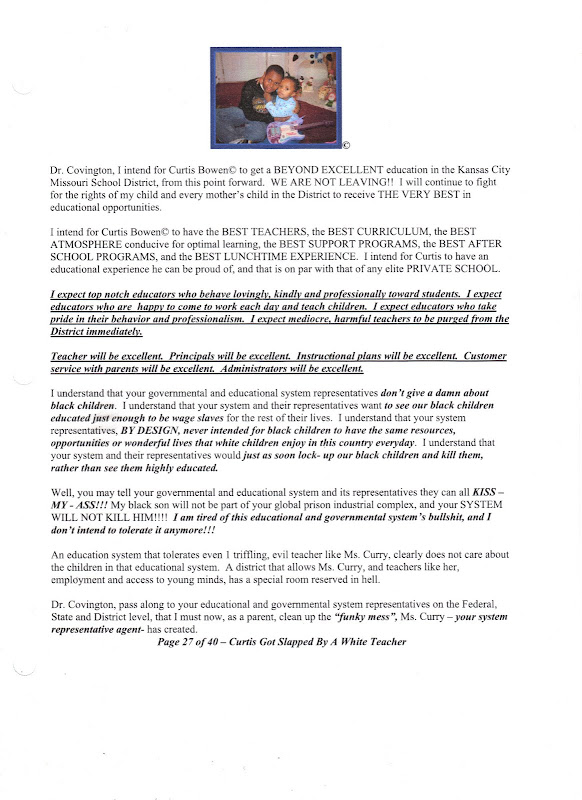 ©

Dr. Covington, I intend for Curtis Bowen© to get a BEYOND EXCELLENT education in the Kansas City Missouri School District, from this point forward. WE ARE NOT LEAVING!! I will continue to fight for the rights of my child and every mother's child in the District to receive THE VERY BEST in educational opportunities.

I intend for Curtis Bowen© to have the BEST TEACHERS, the BEST CURRICULUM, the BEST ATMOSPHERE conducive for optimal learning, the BEST SUPPORT PROGRAMS, the BEST AFTER SCHOOL PROGRAMS, and the BEST LUNCHTIME EXPERIENCE. I intend for Curtis to have an educational experience he can be proud of, and that is on par with that of any elite PRIVATE SCHOOL.

I expect top notch educators who behave lovingly, kindly and professionally toward students. I expect educators who are happy to come to work each day and teach children. I expect educators who take pride in their behavior and professionalism. I expect mediocre, harmful teachers to be purged from the District immediately.

Teacher will be excellent. Principals will be excellent. Instructional plans will be excellent. Customer service with parents will be excellent. Administrators will be excellent.

I understand that your governmental and educational system representatives don't give a damn about black children. I understand that your system and their representatives want to see our black children educated just enough to be wage slaves for the rest of their lives. I understand that your system representatives, BY DESIGN, never intended for black children to have the same resources, opportunities or wonderful lives that white children enjoy in this country everyday. I understand that your system and their representatives would just as soon lock- up our black children and kill them, rather than see them highly educated.

Well, you may tell your governmental and educational system and its representatives they can all KISS – MY - ASS!!! My black son will not be part of your global prison industrial complex, and your SYSTEM WILL NOT KILL HIM!!!! I am tired of this educational and governmental system's bullshit, and I don't intend to tolerate it anymore!!!

An education system that tolerates even 1 triffling, evil teacher like Ms. Curry, clearly does not care about the children in that educational system. A district that allows Ms. Curry, and teachers like her, employment and access to young minds, has a special room reserved in hell.

Dr. Covington, pass along to your educational and governmental system representatives on the Federal, State and District level, that I must now, as a parent, clean up the "funky mess", Ms. Curry – your system representative agent- has created.

Page 27 of 40 – Curtis Got Slapped By A White Teacher